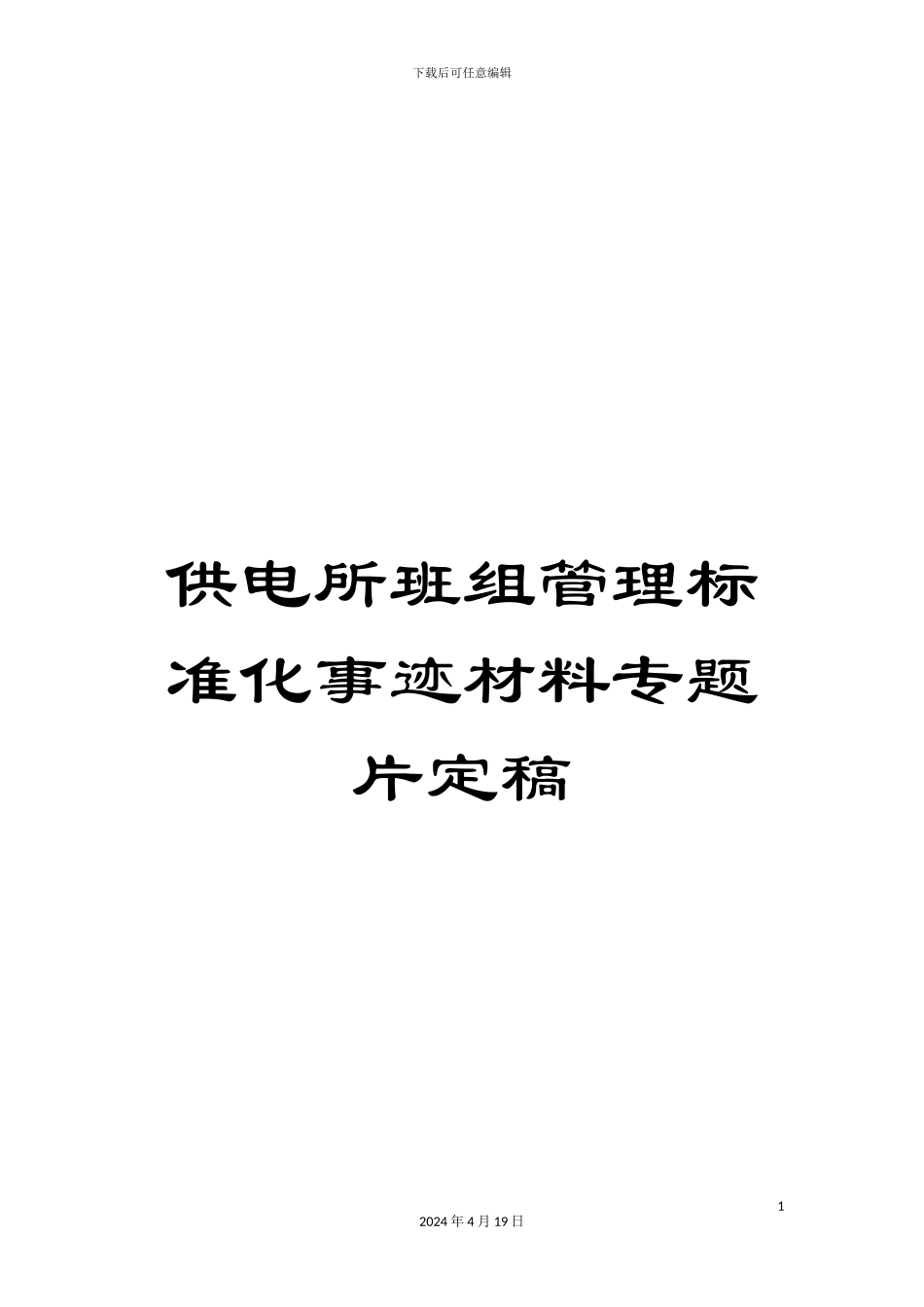 下载后可任意编辑

供电所班组管理标准化事迹材料专题片定稿

1

2024 年 4 月 19 日